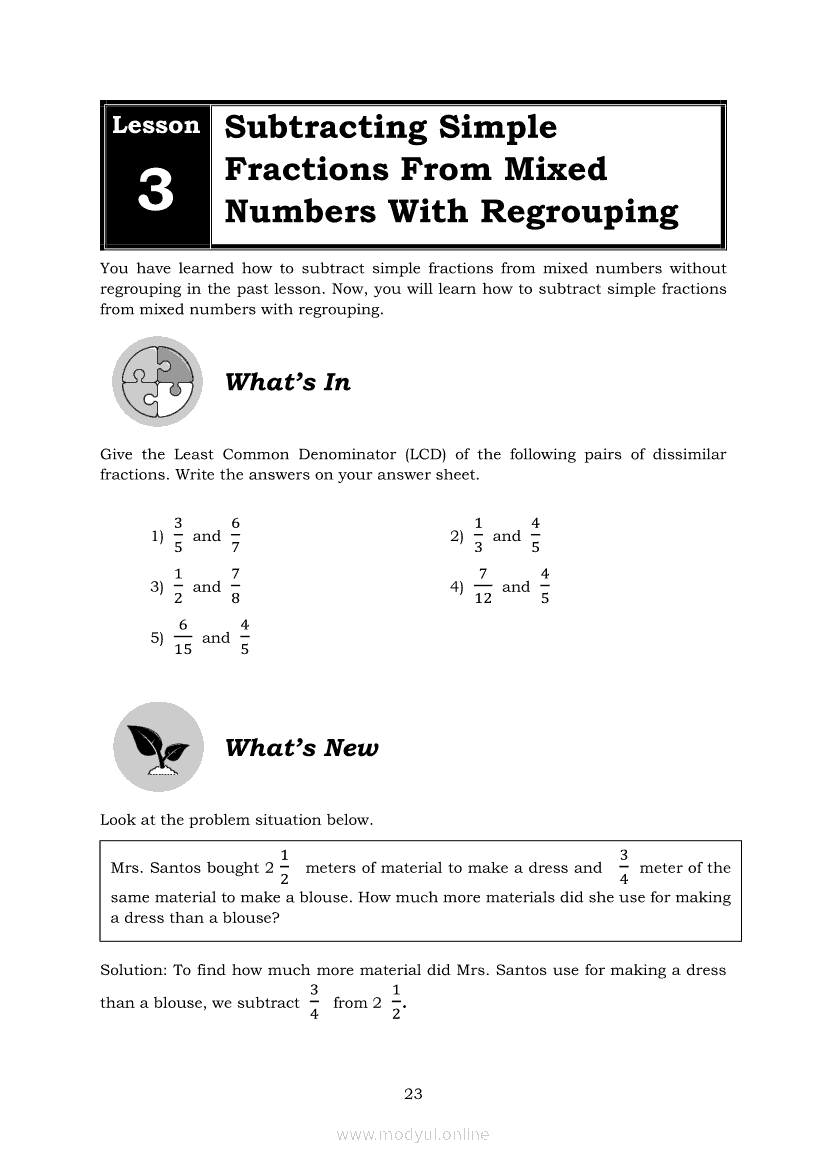 Lesson 3 Subtracting Simple Fractions From Mixed Numbers With Regrouping

You have learned how to subtract simple fractions from mixed numbers without regrouping in the past lesson. Now, you will learn how to subtract simple fractions from mixed numbers with regrouping.

What's In

Give the Least Common Denominator (LCD) of the following pairs of dissimilar fractions. Write the answers on your answer sheet.

1) $\frac{3}{5}$ and $\frac{6}{7}$

2) $\frac{1}{3}$ and $\frac{4}{5}$

3) $\frac{1}{2}$ and $\frac{7}{8}$

4) $\frac{7}{12}$ and $\frac{4}{5}$

5) $\frac{6}{15}$ and $\frac{4}{5}$

What's New

Look at the problem situation below.

Mrs. Santos bought $2\frac{1}{2}$ meters of material to make a dress and $\frac{3}{4}$ meter of the same material to make a blouse. How much more materials did she use for making a dress than a blouse?

Solution: To find how much more material did Mrs. Santos use for making a dress than a blouse, we subtract $\frac{3}{4}$ from $2\frac{1}{2}$.

23

www.modyul.online